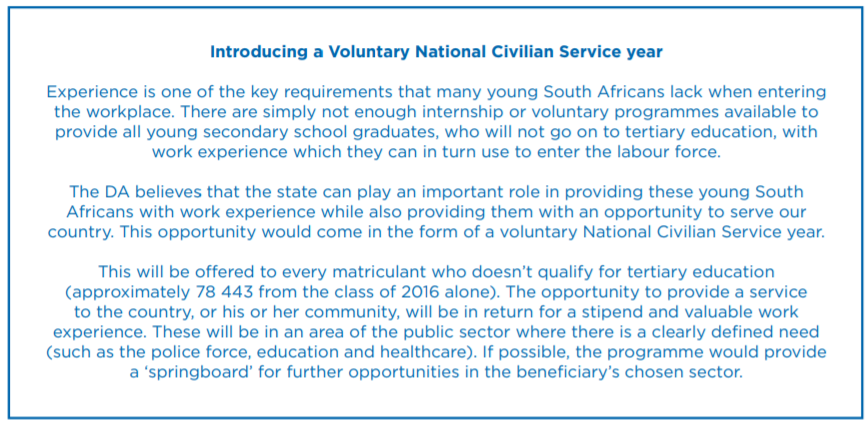 Introducing a Voluntary National Civilian Service year

Experience is one of the key requirements that many young South Africans lack when entering the workplace. There are simply not enough internship or voluntary programmes available to provide all young secondary school graduates, who will not go on to tertiary education, with work experience which they can in turn use to enter the labour force.

The DA believes that the state can play an important role in providing these young South Africans with work experience while also providing them with an opportunity to serve our country. This opportunity would come in the form of a voluntary National Civilian Service year.

This will be offered to every matriculant who doesn't qualify for tertiary education (approximately 78 443 from the class of 2016 alone). The opportunity to provide a service to the country, or his or her community, will be in return for a stipend and valuable work experience. These will be in an area of the public sector where there is a clearly defined need (such as the police force, education and healthcare). If possible, the programme would provide a 'springboard' for further opportunities in the beneficiary's chosen sector.